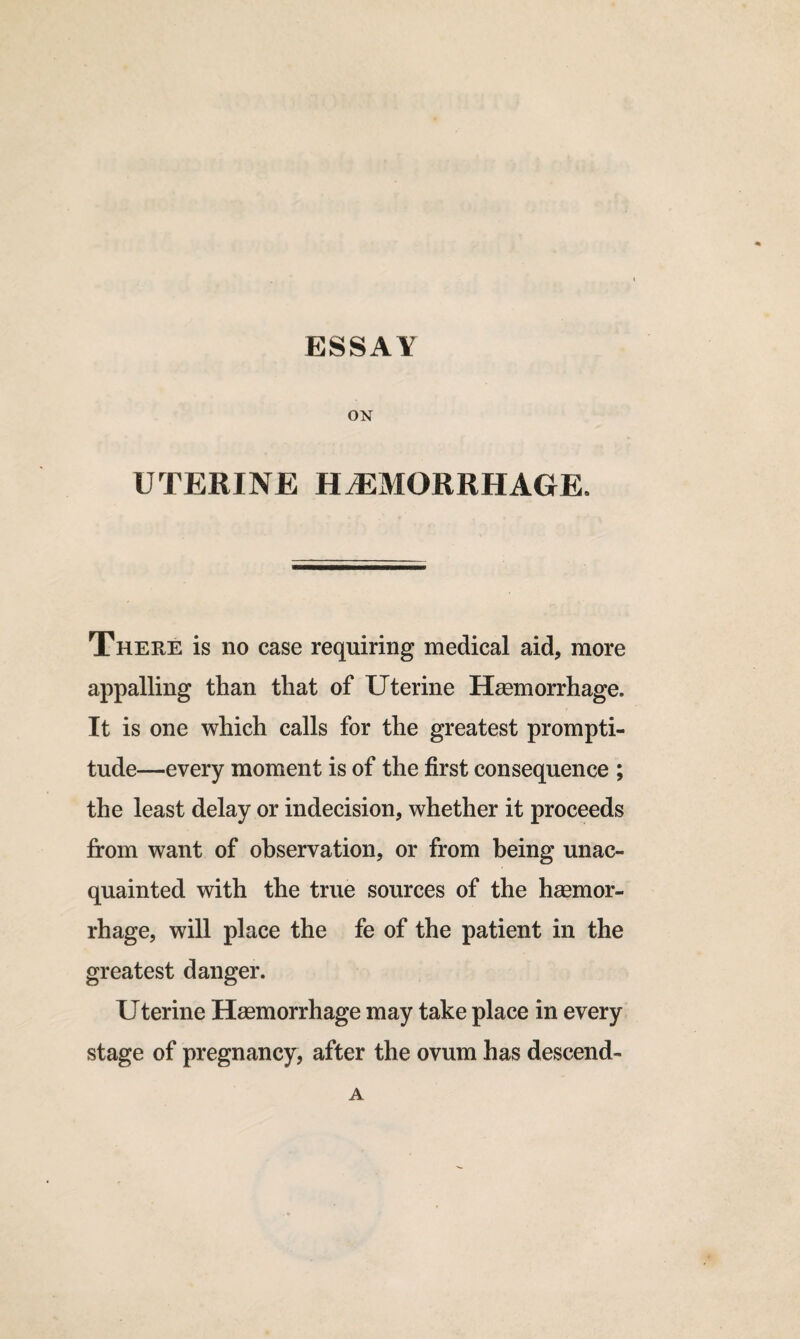 ESSAY

ON

UTERINE HÆMORRHAGE.

There is no case requiring medical aid, more appalling than that of Uterine Hæmorrhage. It is one which calls for the greatest promptitude—every moment is of the first consequence ; the least delay or indecision, whether it proceeds from want of observation, or from being unacquainted with the true sources of the hæmorrhage, will place the fe of the patient in the greatest danger.

Uterine Hæmorrhage may take place in every stage of pregnancy, after the ovum has descend-

A